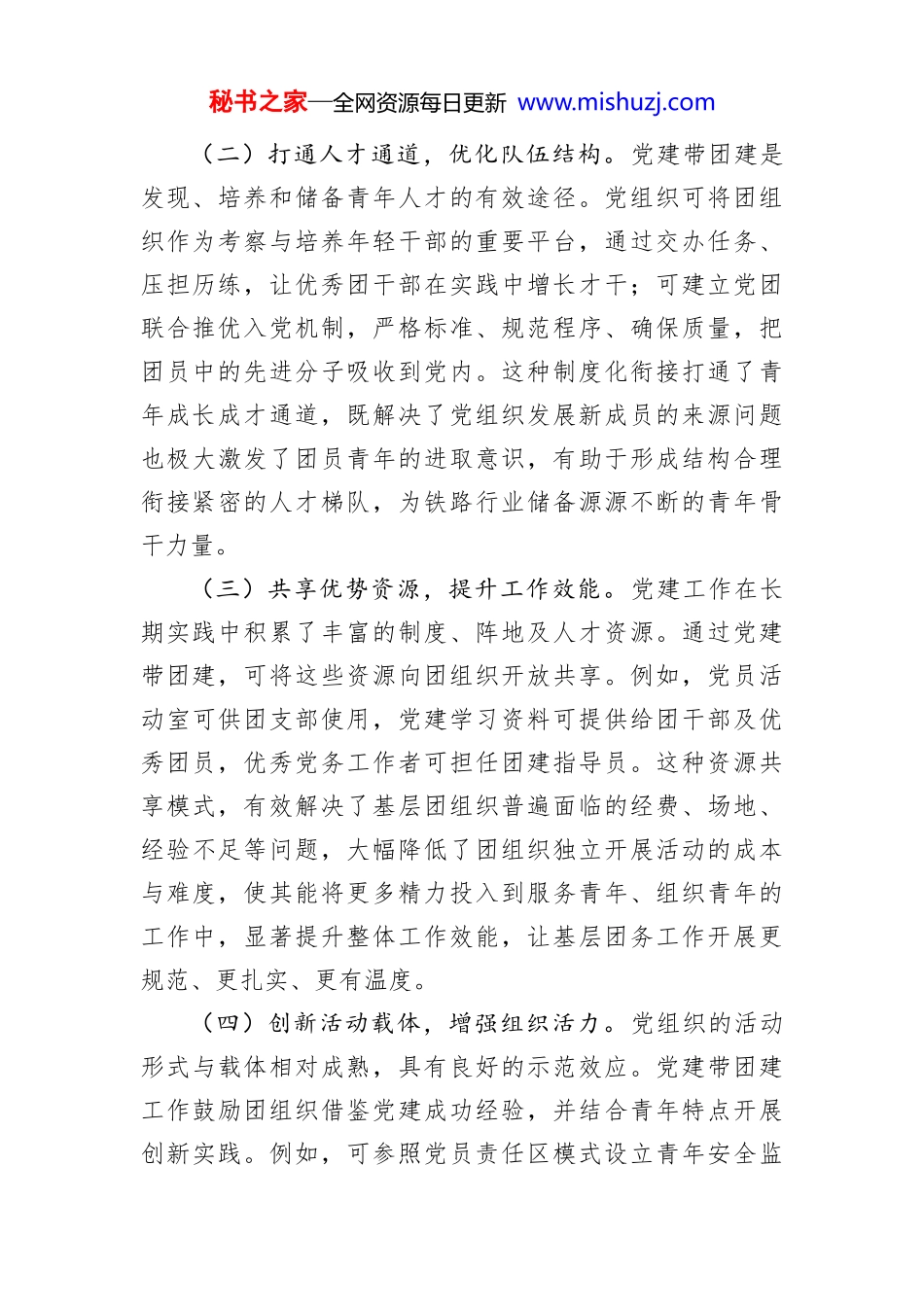 秘书之家—全网资源每日更新 www.mishuzj.com

（二）打通人才通道，优化队伍结构。党建带团建是发现、培养和储备青年人才的有效途径。党组织可将团组织作为考察与培养年轻干部的重要平台，通过交办任务、压担历练，让优秀团干部在实践中增长才干；可建立党团联合推优入党机制，严格标准、规范程序、确保质量，把团员中的先进分子吸收到党内。这种制度化衔接打通了青年成长成才通道，既解决了党组织发展新成员的来源问题也极大激发了团员青年的进取意识，有助于形成结构合理衔接紧密的人才梯队，为铁路行业储备源源不断的青年骨干力量。

（三）共享优势资源，提升工作效能。党建工作在长期实践中积累了丰富的制度、阵地及人才资源。通过党建带团建，可将这些资源向团组织开放共享。例如，党员活动室可供团支部使用，党建学习资料可提供给团干部及优秀团员，优秀党务工作者可担任团建指导员。这种资源共享模式，有效解决了基层团组织普遍面临的经费、场地、经验不足等问题，大幅降低了团组织独立开展活动的成本与难度，使其能将更多精力投入到服务青年、组织青年的工作中，显著提升整体工作效能，让基层团务工作开展更规范、更扎实、更有温度。

（四）创新活动载体，增强组织活力。党组织的活动形式与载体相对成熟，具有良好的示范效应。党建带团建工作鼓励团组织借鉴党建成功经验，并结合青年特点开展创新实践。例如，可参照党员责任区模式设立青年安全监